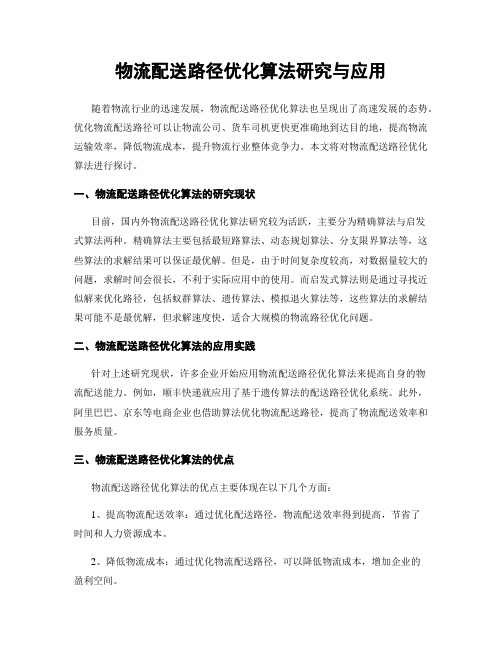 物流配送路径优化算法研究与应用

随着物流行业的迅速发展，物流配送路径优化算法也呈现出了高速发展的态势。优化物流配送路径可以让物流公司、货车司机更快更准确地到达目的地，提高物流运输效率，降低物流成本，提升物流行业整体竞争力。本文将对物流配送路径优化算法进行探讨。

一、物流配送路径优化算法的研究现状

目前，国内外物流配送路径优化算法研究较为活跃，主要分为精确算法与启发式算法两种。精确算法主要包括最短路算法、动态规划算法、分支限界算法等，这些算法的求解结果可以保证最优解。但是，由于时间复杂度较高，对数据量较大的问题，求解时间会很长，不利于实际应用中的使用。而启发式算法则是通过寻找近似解来优化路径，包括蚁群算法、遗传算法、模拟退火算法等，这些算法的求解结果可能不是最优解，但求解速度快，适合大规模的物流路径优化问题。

二、物流配送路径优化算法的应用实践

针对上述研究现状，许多企业开始应用物流配送路径优化算法来提高自身的物流配送能力。例如，顺丰快递就应用了基于遗传算法的配送路径优化系统。此外，阿里巴巴、京东等电商企业也借助算法优化物流配送路径，提高了物流配送效率和服务质量。

三、物流配送路径优化算法的优点

物流配送路径优化算法的优点主要体现在以下几个方面：

1、提高物流配送效率：通过优化配送路径，物流配送效率得到提高，节省了时间和人力资源成本。

2、降低物流成本：通过优化物流配送路径，可以降低物流成本，增加企业的盈利空间。